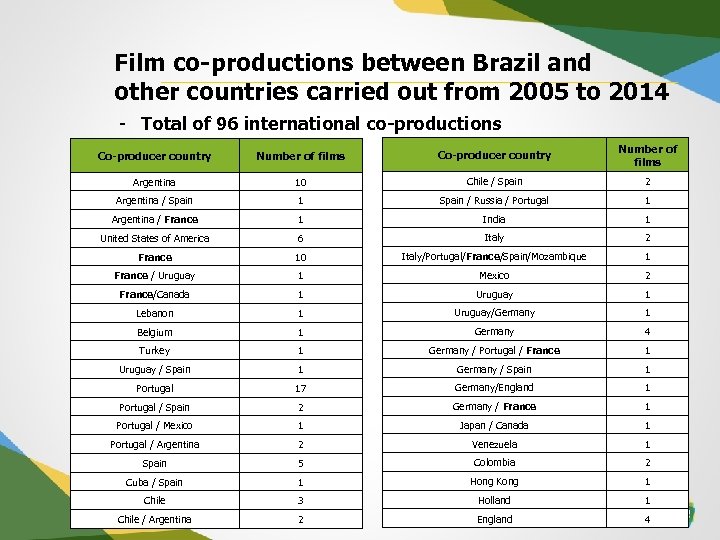 Film co-productions between Brazil and other countries carried out from 2005 to 2014

- Total of 96 international co-productions

| Co-producer country | Number of films |
|---|---|
| Argentina | 10 |
| Argentina / Spain | 1 |
| Argentina / France | 1 |
| United States of America | 6 |
| France | 10 |
| France / Uruguay | 1 |
| France/Canada | 1 |
| Lebanon | 1 |
| Belgium | 1 |
| Turkey | 1 |
| Uruguay / Spain | 1 |
| Portugal | 17 |
| Portugal / Spain | 2 |
| Portugal / Mexico | 1 |
| Portugal / Argentina | 2 |
| Spain | 5 |
| Cuba / Spain | 1 |
| Chile | 3 |
| Chile / Argentina | 2 |

| Co-producer country | Number of films |
|---|---|
| Chile / Spain | 2 |
| Spain / Russia / Portugal | 1 |
| India | 1 |
| Italy | 2 |
| Italy/Portugal/France/Spain/Mozambique | 1 |
| Mexico | 2 |
| Uruguay | 1 |
| Uruguay/Germany | 1 |
| Germany | 4 |
| Germany / Portugal / France | 1 |
| Germany / Spain | 1 |
| Germany/England | 1 |
| Germany / France | 1 |
| Japan / Canada | 1 |
| Venezuela | 1 |
| Colombia | 2 |
| Hong Kong | 1 |
| Holland | 1 |
| England | 4 |